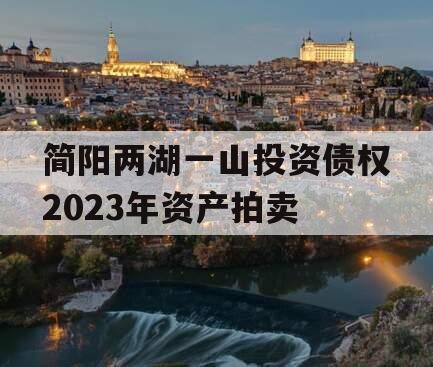 简阳两湖一山投资债权2023年资产拍卖